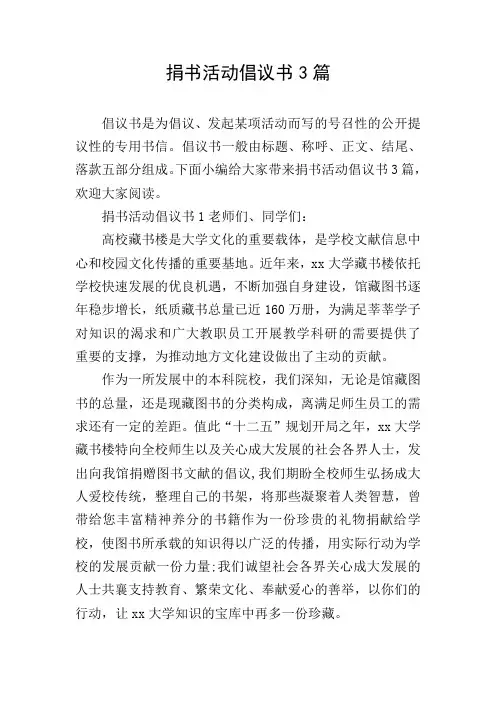 捐书活动倡议书 3 篇

倡议书是为倡议、发起某项活动而写的号召性的公开提议性的专用书信。倡议书一般由标题、称呼、正文、结尾、落款五部分组成。下面小编给大家带来捐书活动倡议书 3 篇，欢迎大家阅读。

捐书活动倡议书 1 老师们、同学们：

高校藏书楼是大学文化的重要载体，是学校文献信息中心和校园文化传播的重要基地。近年来，xx 大学藏书楼依托学校快速发展的优良机遇，不断加强自身建设，馆藏图书逐年稳步增长，纸质藏书总量已近 160 万册，为满足莘莘学子对知识的渴求和广大教职员工开展教学科研的需要提供了重要的支撑，为推动地方文化建设做出了主动的贡献。

作为一所发展中的本科院校，我们深知，无论是馆藏图书的总量，还是现藏图书的分类构成，离满足师生员工的需求还有一定的差距。值此“十二五”规划开局之年，xx 大学藏书楼特向全校师生以及关心成大发展的社会各界人士，发出向我馆捐赠图书文献的倡议，我们期盼全校师生弘扬成大人爱校传统，整理自己的书架，将那些凝聚着人类智慧，曾带给您丰富精神养分的书籍作为一份珍贵的礼物捐献给学校，使图书所承载的知识得以广泛的传播，用实际行动为学校的发展贡献一份力量;我们诚望社会各界关心成大发展的人士共襄支持教育、繁荣文化、奉献爱心的善举，以你们的行动，让 xx 大学知识的宝库中再多一份珍藏。